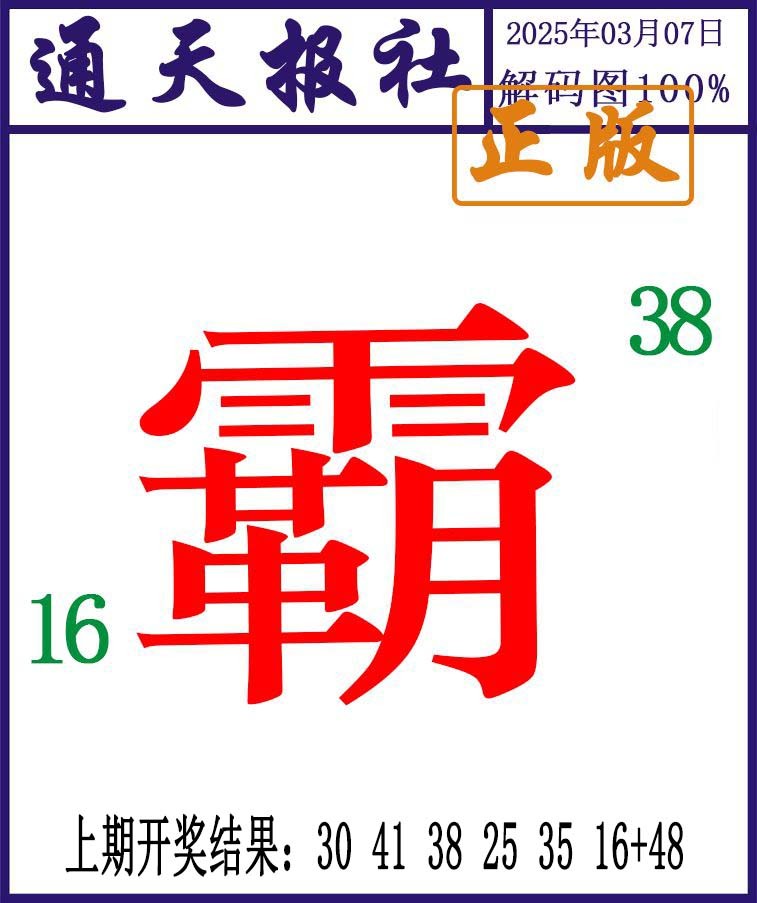 通天报社

2025年03月07日

解码图100%

正版

38

霸

16

上期开奖结果：30 41 38 25 35 16+48